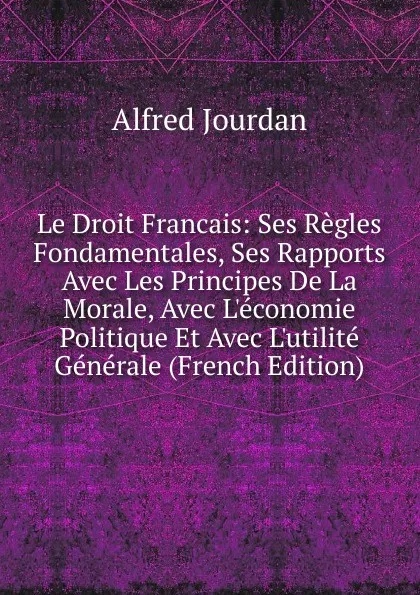 Alfred Jourdan

Le Droit Francais: Ses Règles Fondamentales, Ses Rapports Avec Les Principes De La Morale, Avec L'économie Politique Et Avec L'utilité Générale (French Edition)